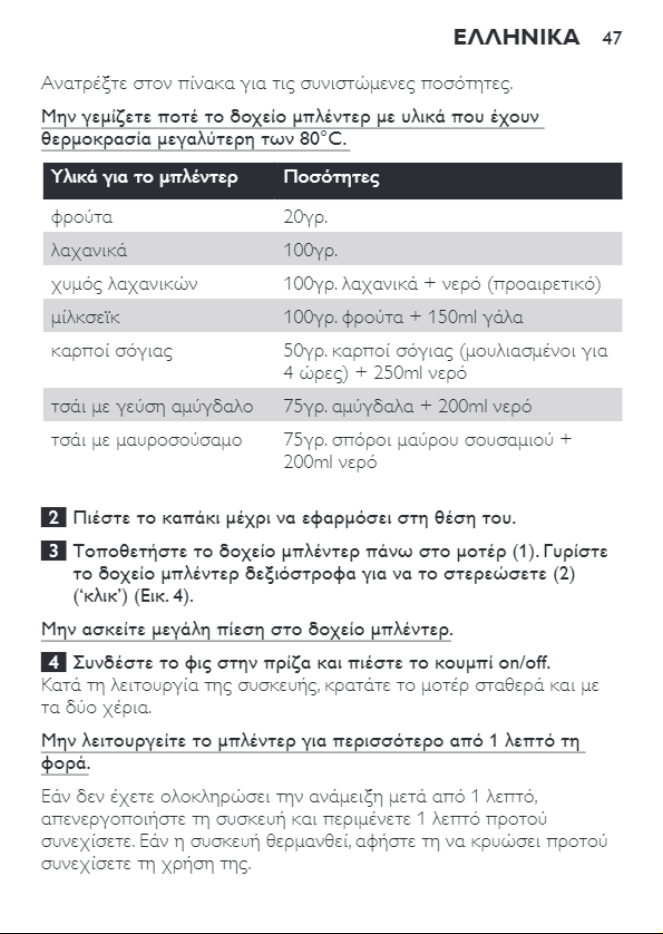 ΕΛΛΗΝΙΚΑ 47

Ανατρέξτε στον πίνακα για τις συνιστώμενες ποσότητες.

Μην γεμίζετε ποτέ το δοχείο μπλέντερ με υλικά που έχουν θερμοκρασία μεγαλύτερη των 80°C.

| Υλικά για το μπλέντερ | Ποσότητες |
|---|---|
| φρούτα | 20γρ. |
| λαχανικά | 100γρ. |
| χυμός λαχανικών | 100γρ. λαχανικά + νερό (προαιρετικό) |
| μίλκσεϊκ | 100γρ. φρούτα + 150ml γάλα |
| καρποί σόγιας | 50γρ. καρποί σόγιας (μουλιασμένοι για 4 ώρες) + 250ml νερό |
| τσάι με γεύση αμύγδαλο | 75γρ. αμύγδαλα + 200ml νερό |
| τσάι με μαυροσούσαμο | 75γρ. σπόροι μαύρου σουσαμιού + 200ml νερό |

2 Πιέστε το καπάκι μέχρι να εφαρμόσει στη θέση του.

3 Τοποθετήστε το δοχείο μπλέντερ πάνω στο μοτέρ (1). Γυρίστε το δοχείο μπλέντερ δεξιόστροφα για να το στερεώσετε (2) ('κλικ') (Εικ. 4).

Μην ασκείτε μεγάλη πίεση στο δοχείο μπλέντερ.

4 Συνδέστε το φις στην πρίζα και πιέστε το κουμπί on/off.
Κατά τη λειτουργία της συσκευής, κρατάτε το μοτέρ σταθερά και με τα δύο χέρια.

Μην λειτουργείτε το μπλέντερ για περισσότερο από 1 λεπτό τη φορά.

Εάν δεν έχετε ολοκληρώσει την ανάμειξη μετά από 1 λεπτό, απενεργοποιήστε τη συσκευή και περιμένετε 1 λεπτό προτού συνεχίσετε. Εάν η συσκευή θερμανθεί, αφήστε τη να κρυώσει προτού συνεχίσετε τη χρήση της.